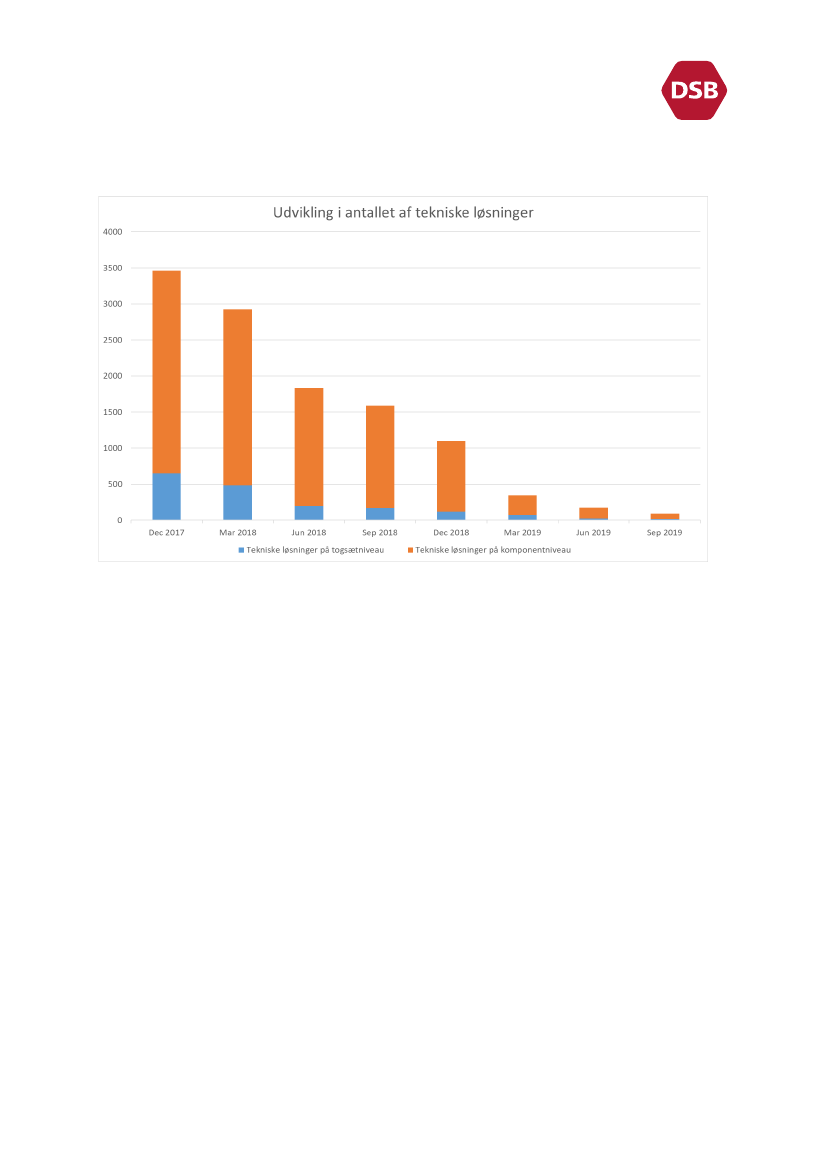 DSB

Udvikling i antallet af tekniske løsninger

4000
3500
3000
2500
2000
1500
1000
500
0

Dec 2017
Mar 2018
Jun 2018
Sep 2018
Dec 2018
Mar 2019
Jun 2019
Sep 2019

Tekniske løsninger på togsætniveau
Tekniske løsninger på komponentniveau